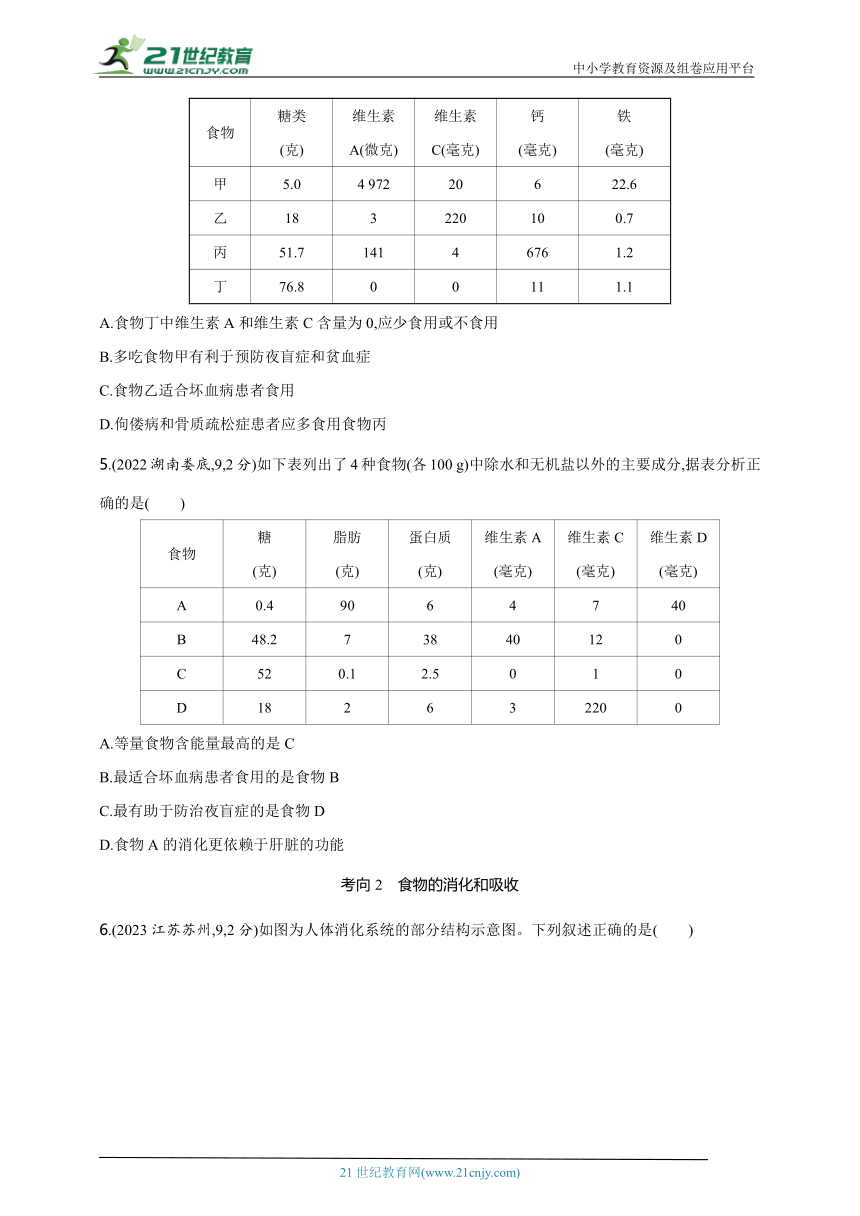 21世纪教育
www.21cnjy.com
中小学教育资源及组卷应用平台

| 食物 | 糖类 (克) | 维生素 A(微克) | 维生素 C(毫克) | 钙 (毫克) | 铁 (毫克) |
|---|---|---|---|---|---|
| 甲 | 5.0 | 4 972 | 20 | 6 | 22.6 |
| 乙 | 18 | 3 | 220 | 10 | 0.7 |
| 丙 | 51.7 | 141 | 4 | 676 | 1.2 |
| 丁 | 76.8 | 0 | 0 | 11 | 1.1 |

A.食物丁中维生素 A 和维生素 C 含量为 0,应少食用或不食用

B.多吃食物甲有利于预防夜盲症和贫血症

C.食物乙适合坏血病患者食用

D.佝偻病和骨质疏松症患者应多食用食物丙

5.(2022 湖南娄底,9,2 分)如下表列出了 4 种食物(各 100 g)中除水和无机盐以外的主要成分,据表分析正确的是(　　)

| 食物 | 糖 (克) | 脂肪 (克) | 蛋白质 (克) | 维生素 A (毫克) | 维生素 C (毫克) | 维生素 D (毫克) |
|---|---|---|---|---|---|---|
| A | 0.4 | 90 | 6 | 4 | 7 | 40 |
| B | 48.2 | 7 | 38 | 40 | 12 | 0 |
| C | 52 | 0.1 | 2.5 | 0 | 1 | 0 |
| D | 18 | 2 | 6 | 3 | 220 | 0 |

A.等量食物含能量最高的是 C

B.最适合坏血病患者食用的是食物 B

C.最有助于防治夜盲症的是食物 D

D.食物 A 的消化更依赖于肝脏的功能

考向 2　食物的消化和吸收

6.(2023 江苏苏州,9,2 分)如图为人体消化系统的部分结构示意图。下列叙述正确的是(　　)

21 世纪教育网(www.21cnjy.com)